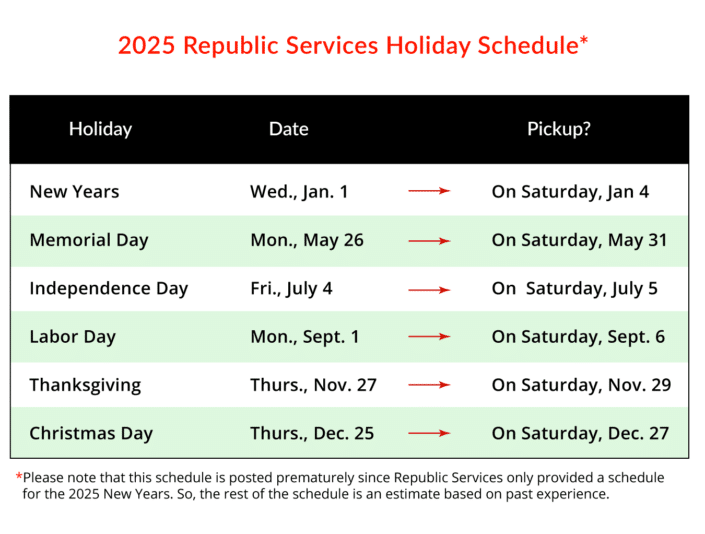 2025 Republic Services Holiday Schedule*

| Holiday | Date | Pickup? |
|---|---|---|
| New Years | Wed., Jan. 1 | On Saturday, Jan 4 |
| Memorial Day | Mon., May 26 | On Saturday, May 31 |
| Independence Day | Fri., July 4 | On Saturday, July 5 |
| Labor Day | Mon., Sept. 1 | On Saturday, Sept. 6 |
| Thanksgiving | Thurs., Nov. 27 | On Saturday, Nov. 29 |
| Christmas Day | Thurs., Dec. 25 | On Saturday, Dec. 27 |

*Please note that this schedule is posted prematurely since Republic Services only provided a schedule for the 2025 New Years. So, the rest of the schedule is an estimate based on past experience.